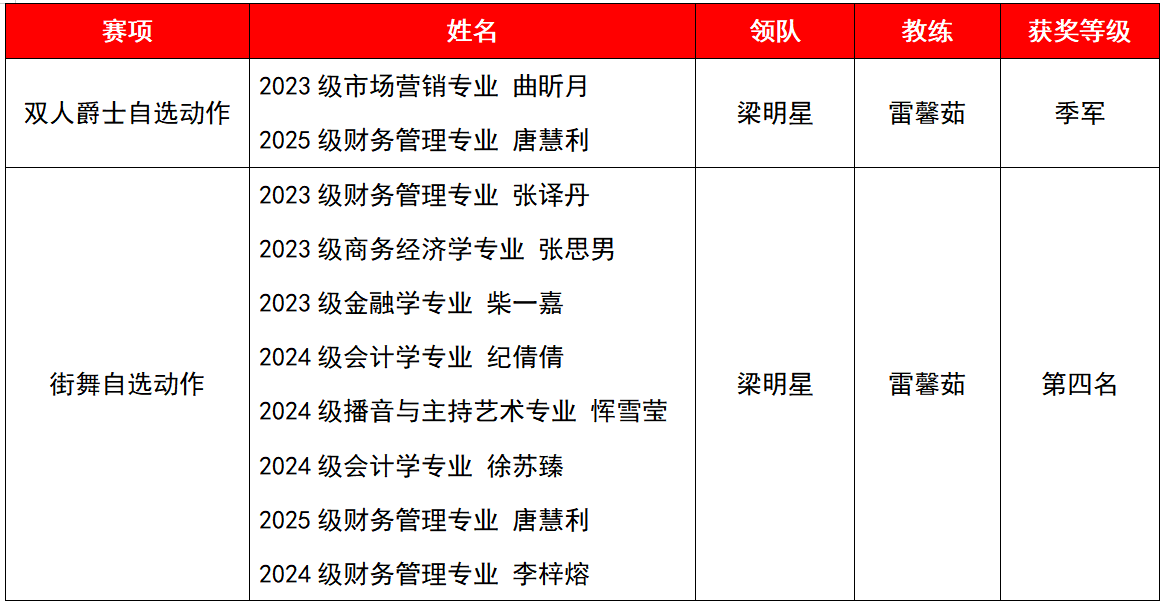 | 赛项 | 姓名 | 领队 | 教练 | 获奖等级 |
|---|---|---|---|---|
| 双人爵士自选动作 | 2023级市场营销专业 曲昕月 2025级财务管理专业 唐慧利 | 梁明星 | 雷馨茹 | 季军 |
| 街舞自选动作 | 2023级财务管理专业 张译丹 2023级商务经济学专业 张思男 2023级金融学专业 柴一嘉 2024级会计学专业 纪倩倩 2024级播音与主持艺术专业 恽雪莹 2024级会计学专业 徐苏臻 2025级财务管理专业 唐慧利 2024级财务管理专业 李梓熔 | 梁明星 | 雷馨茹 | 第四名 |